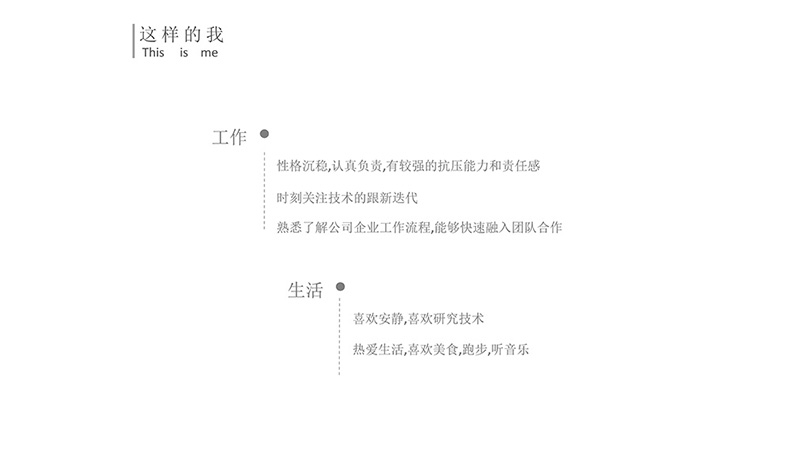 这样的我
This is me

工作

性格沉稳,认真负责,有较强的抗压能力和责任感

时刻关注技术的跟新迭代

熟悉了解公司企业工作流程,能够快速融入团队合作

生活

喜欢安静,喜欢研究技术

热爱生活,喜欢美食,跑步,听音乐